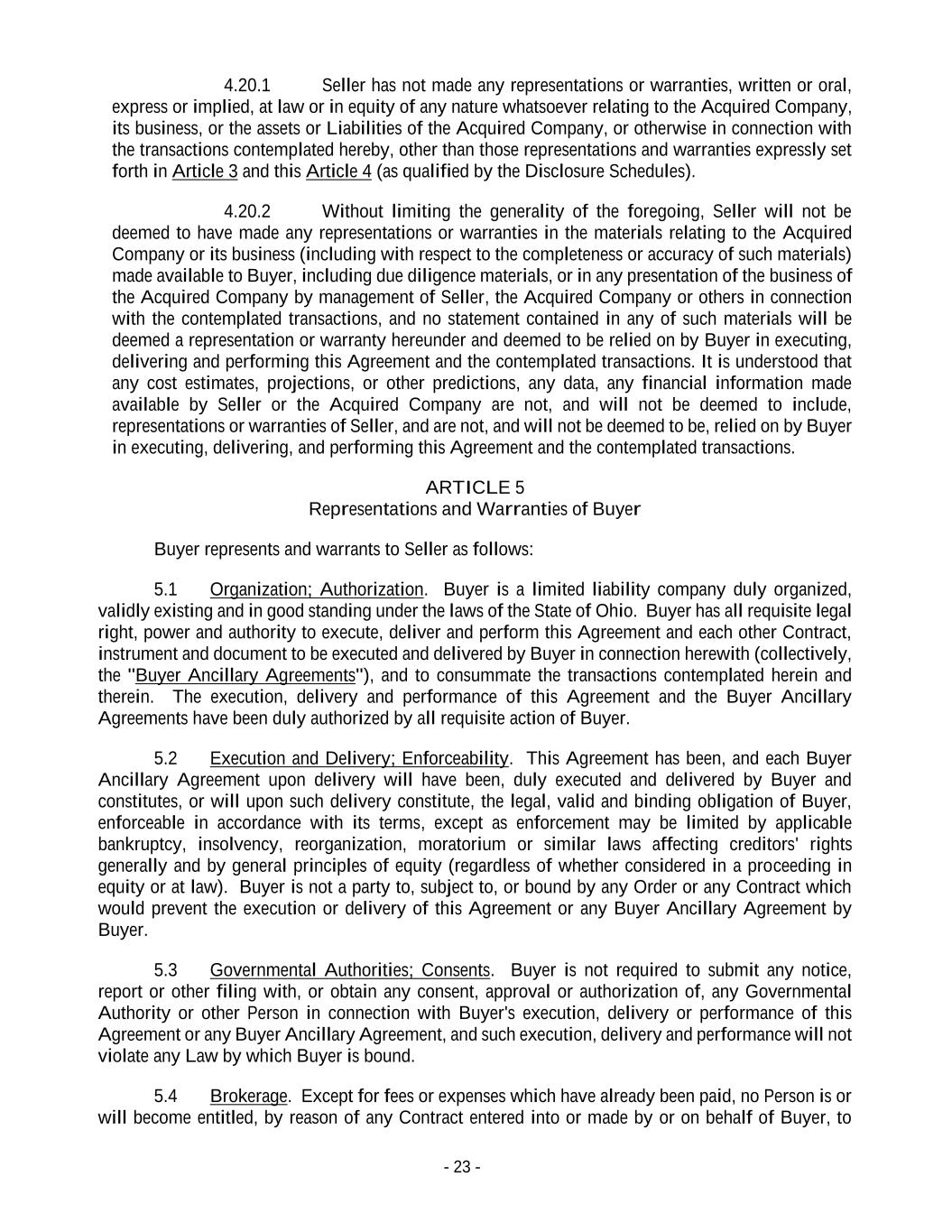 4.20.1 Seller has not made any representations or warranties, written or oral, express or implied, at law or in equity of any nature whatsoever relating to the Acquired Company, its business, or the assets or Liabilities of the Acquired Company, or otherwise in connection with the transactions contemplated hereby, other than those representations and warranties expressly set forth in Article 3 and this Article 4 (as qualified by the Disclosure Schedules).

4.20.2 Without limiting the generality of the foregoing, Seller will not be deemed to have made any representations or warranties in the materials relating to the Acquired Company or its business (including with respect to the completeness or accuracy of such materials) made available to Buyer, including due diligence materials, or in any presentation of the business of the Acquired Company by management of Seller, the Acquired Company or others in connection with the contemplated transactions, and no statement contained in any of such materials will be deemed a representation or warranty hereunder and deemed to be relied on by Buyer in executing, delivering and performing this Agreement and the contemplated transactions. It is understood that any cost estimates, projections, or other predictions, any data, any financial information made available by Seller or the Acquired Company are not, and will not be deemed to include, representations or warranties of Seller, and are not, and will not be deemed to be, relied on by Buyer in executing, delivering, and performing this Agreement and the contemplated transactions.

ARTICLE 5
Representations and Warranties of Buyer

Buyer represents and warrants to Seller as follows:

5.1 Organization; Authorization. Buyer is a limited liability company duly organized, validly existing and in good standing under the laws of the State of Ohio. Buyer has all requisite legal right, power and authority to execute, deliver and perform this Agreement and each other Contract, instrument and document to be executed and delivered by Buyer in connection herewith (collectively, the "Buyer Ancillary Agreements"), and to consummate the transactions contemplated herein and therein. The execution, delivery and performance of this Agreement and the Buyer Ancillary Agreements have been duly authorized by all requisite action of Buyer.

5.2 Execution and Delivery; Enforceability. This Agreement has been, and each Buyer Ancillary Agreement upon delivery will have been, duly executed and delivered by Buyer and constitutes, or will upon such delivery constitute, the legal, valid and binding obligation of Buyer, enforceable in accordance with its terms, except as enforcement may be limited by applicable bankruptcy, insolvency, reorganization, moratorium or similar laws affecting creditors' rights generally and by general principles of equity (regardless of whether considered in a proceeding in equity or at law). Buyer is not a party to, subject to, or bound by any Order or any Contract which would prevent the execution or delivery of this Agreement or any Buyer Ancillary Agreement by Buyer.

5.3 Governmental Authorities; Consents. Buyer is not required to submit any notice, report or other filing with, or obtain any consent, approval or authorization of, any Governmental Authority or other Person in connection with Buyer's execution, delivery or performance of this Agreement or any Buyer Ancillary Agreement, and such execution, delivery and performance will not violate any Law by which Buyer is bound.

5.4 Brokerage. Except for fees or expenses which have already been paid, no Person is or will become entitled, by reason of any Contract entered into or made by or on behalf of Buyer, to

- 23 -